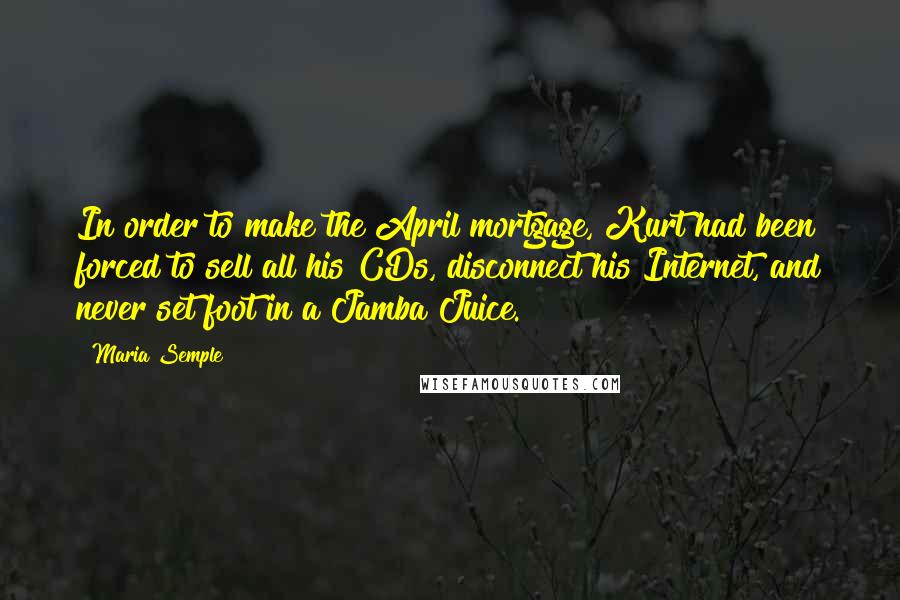 In order to make the April mortgage, Kurt had been forced to sell all his CDs, disconnect his Internet, and never set foot in a Jamba Juice.

Maria Semple

WISEFAMOUSQUOTES.COM